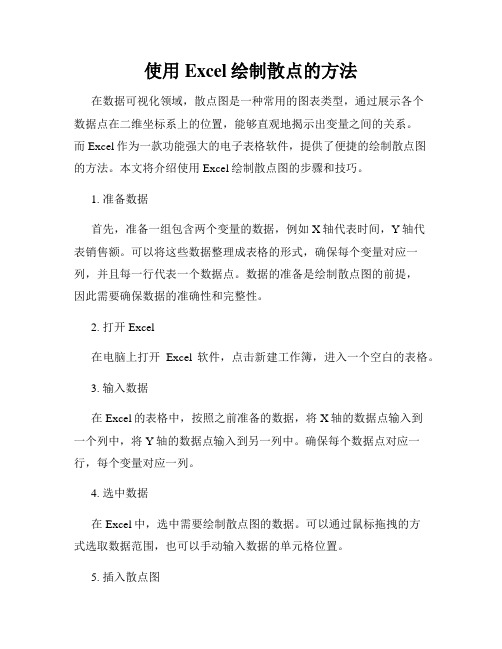 使用 Excel 绘制散点的方法

在数据可视化领域，散点图是一种常用的图表类型，通过展示各个数据点在二维坐标系上的位置，能够直观地揭示出变量之间的关系。而 Excel 作为一款功能强大的电子表格软件，提供了便捷的绘制散点图的方法。本文将介绍使用 Excel 绘制散点图的步骤和技巧。

1. 准备数据

首先，准备一组包含两个变量的数据，例如 X 轴代表时间，Y 轴代表销售额。可以将这些数据整理成表格的形式，确保每个变量对应一列，并且每一行代表一个数据点。数据的准备是绘制散点图的前提，因此需要确保数据的准确性和完整性。

2. 打开 Excel

在电脑上打开 Excel 软件，点击新建工作簿，进入一个空白的表格。

3. 输入数据

在 Excel 的表格中，按照之前准备的数据，将 X 轴的数据点输入到一个列中，将 Y 轴的数据点输入到另一列中。确保每个数据点对应一行，每个变量对应一列。

4. 选中数据

在 Excel 中，选中需要绘制散点图的数据。可以通过鼠标拖拽的方式选取数据范围，也可以手动输入数据的单元格位置。

5. 插入散点图